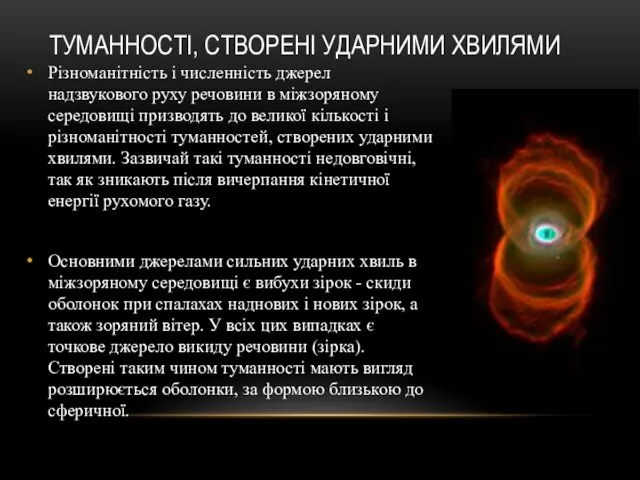 ТУМАННОСТІ, СТВОРЕНІ УДАРНИМИ ХВИЛЯМИ

• Різноманітність і численність джерел надзвукового руху речовини в міжзоряному середовищі призводять до великої кількості і різноманітності туманностей, створених ударними хвилями. Зазвичай такі туманності недовговічні, так як зникають після вичерпання кінетичної енергії рухомого газу.

• Основними джерелами сильних ударних хвиль в міжзоряному середовищі є вибухи зірок - скиди оболонок при спалахах наднових і нових зірок, а також зоряний вітер. У всіх цих випадках є точкове джерело викиду речовини (зірка). Створені таким чином туманності мають вигляд розширюється оболонки, за формою близькою до сферичної.